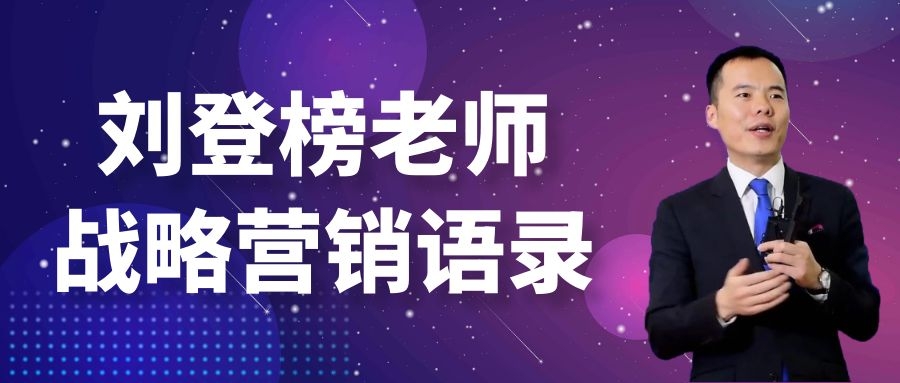 刘登榜老师
战略营销语录